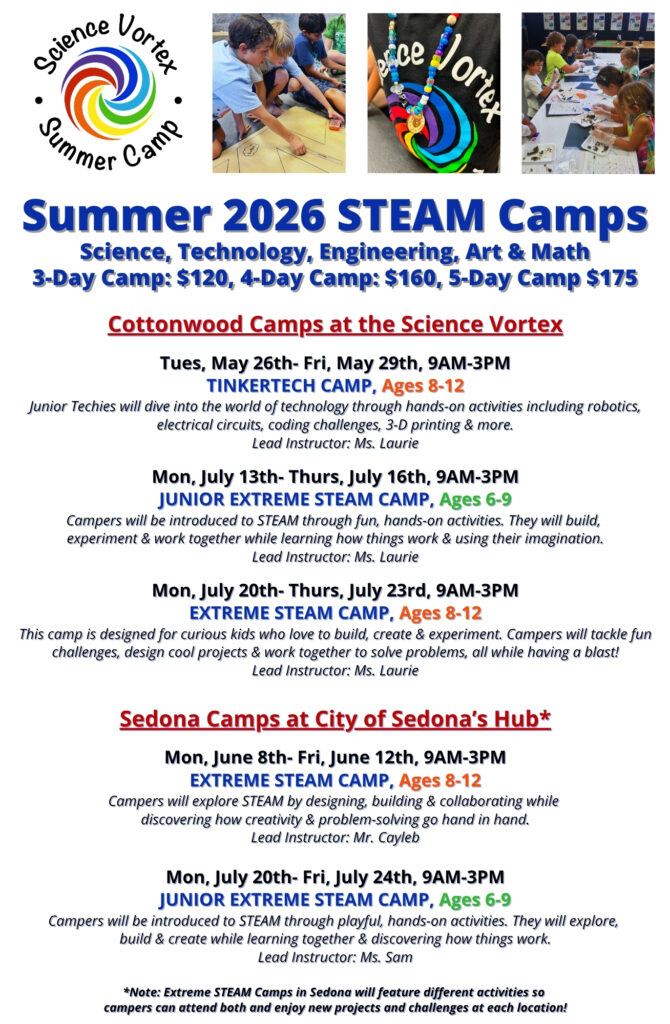 Science Vortex
Summer Camp

Summer 2026 STEAM Camps
Science, Technology, Engineering, Art & Math
3-Day Camp: $120, 4-Day Camp: $160, 5-Day Camp $175

Cottonwood Camps at the Science Vortex

Tues, May 26th- Fri, May 29th, 9AM-3PM
TINKERTECH CAMP, Ages 8-12
Junior Techies will dive into the world of technology through hands-on activities including robotics, electrical circuits, coding challenges, 3-D printing & more.
Lead Instructor: Ms. Laurie

Mon, July 13th- Thurs, July 16th, 9AM-3PM
JUNIOR EXTREME STEAM CAMP, Ages 6-9
Campers will be introduced to STEAM through fun, hands-on activities. They will build, experiment & work together while learning how things work & using their imagination.
Lead Instructor: Ms. Laurie

Mon, July 20th- Thurs, July 23rd, 9AM-3PM
EXTREME STEAM CAMP, Ages 8-12
This camp is designed for curious kids who love to build, create & experiment. Campers will tackle fun challenges, design cool projects & work together to solve problems, all while having a blast!
Lead Instructor: Ms. Laurie

Sedona Camps at City of Sedona's Hub*

Mon, June 8th- Fri, June 12th, 9AM-3PM
EXTREME STEAM CAMP, Ages 8-12
Campers will explore STEAM by designing, building & collaborating while discovering how creativity & problem-solving go hand in hand.
Lead Instructor: Mr. Cayleb

Mon, July 20th- Fri, July 24th, 9AM-3PM
JUNIOR EXTREME STEAM CAMP, Ages 6-9
Campers will be introduced to STEAM through playful, hands-on activities. They will explore, build & create while learning together & discovering how things work.
Lead Instructor: Ms. Sam

*Note: Extreme STEAM Camps in Sedona will feature different activities so campers can attend both and enjoy new projects and challenges at each location!